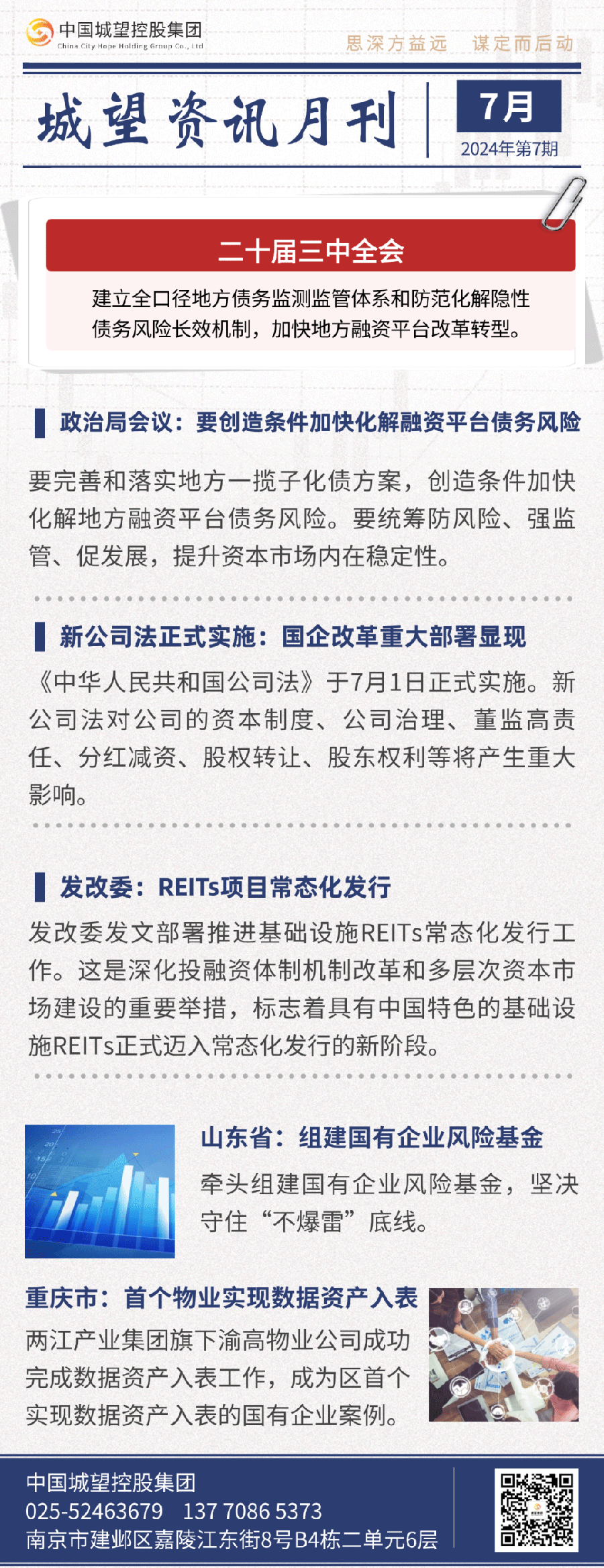 中国城望控股集团
China City Hope Holding Group Co., Ltd

思深方益远 谋定而后动

城望资讯月刊

7月
2024年第7期

二十届三中全会

建立全口径地方债务监测监管体系和防范化解隐性债务风险长效机制，加快地方融资平台改革转型。

政治局会议：要创造条件加快化解融资平台债务风险

要完善和落实地方一揽子化债方案，创造条件加快化解地方融资平台债务风险。要统筹防风险、强监管、促发展，提升资本市场内在稳定性。

新公司法正式实施：国企改革重大部署显现

《中华人民共和国公司法》于7月1日正式实施。新公司法对公司的资本制度、公司治理、董监高责任、分红减资、股权转让、股东权利等将产生重大影响。

发改委：REITs项目常态化发行

发改委发文部署推进基础设施REITs常态化发行工作。这是深化投融资体制机制改革和多层次资本市场建设的重要举措，标志着具有中国特色的基础设施REITs正式迈入常态化发行的新阶段。

山东省：组建国有企业风险基金

牵头组建国有企业风险基金，坚决守住“不爆雷”底线。

重庆市：首个物业实现数据资产入表

两江产业集团旗下渝高物业公司成功完成数据资产入表工作，成为区首个实现数据资产入表的国有企业案例。

中国城望控股集团
025-52463679 137 7086 5373
南京市建邺区嘉陵江东街8号B4栋二单元6层